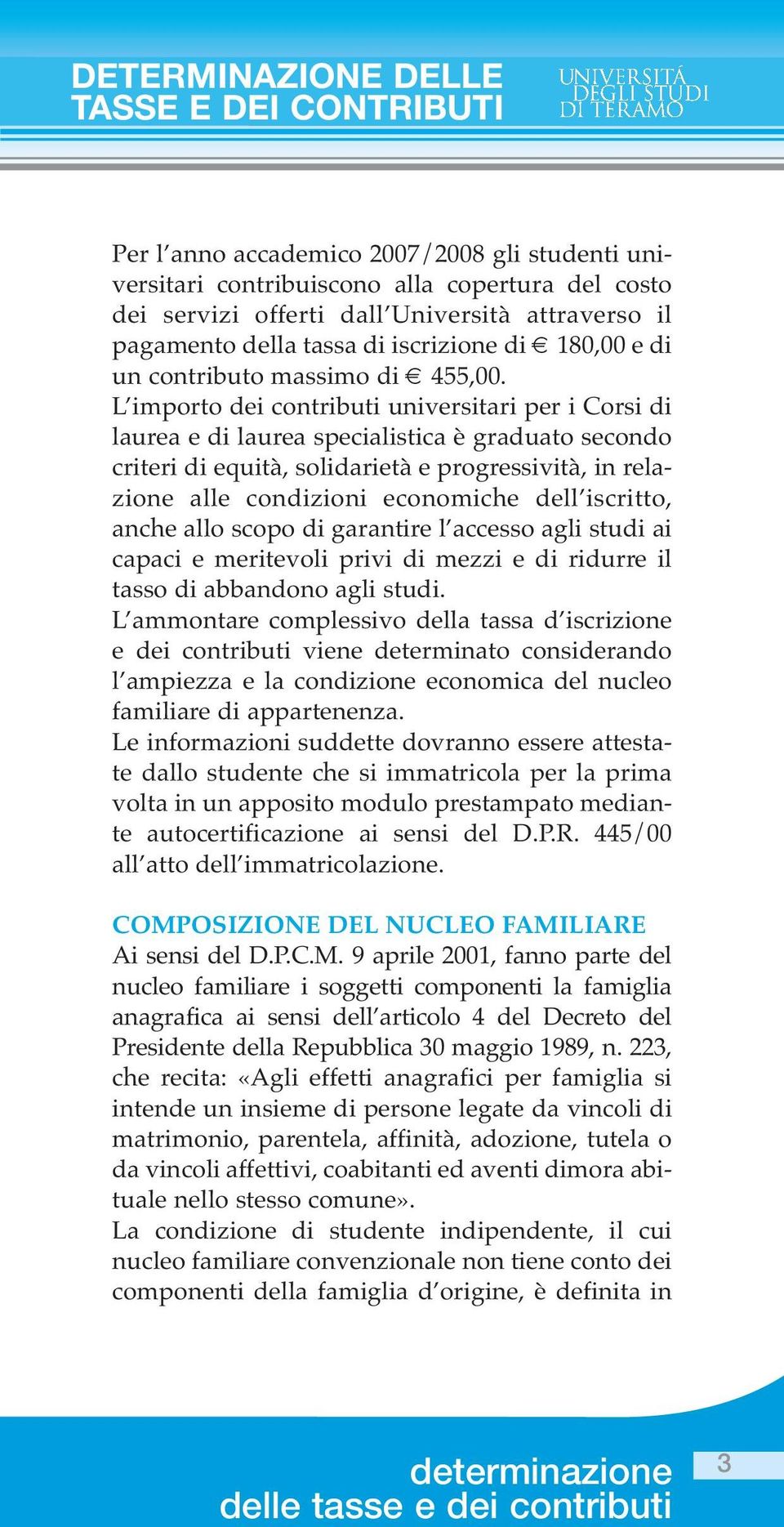 DETERMINAZIONE DELLE TASSE E DEI CONTRIBUTI

UNIVERSITÁ DEGLI STUDI DI TERAMO

Per l'anno accademico 2007/2008 gli studenti universitari contribuiscono alla copertura del costo dei servizi offerti dall'Università attraverso il pagamento della tassa di iscrizione di € 180,00 e di un contributo massimo di € 455,00.
L'importo dei contributi universitari per i Corsi di laurea e di laurea specialistica è graduato secondo criteri di equità, solidarietà e progressività, in relazione alle condizioni economiche dell'iscritto, anche allo scopo di garantire l'accesso agli studi ai capaci e meritevoli privi di mezzi e di ridurre il tasso di abbandono agli studi.
L'ammontare complessivo della tassa d'iscrizione e dei contributi viene determinato considerando l'ampiezza e la condizione economica del nucleo familiare di appartenenza.
Le informazioni suddette dovranno essere attestate dallo studente che si immatricola per la prima volta in un apposito modulo prestampato mediante autocertificazione ai sensi del D.P.R. 445/00 all'atto dell'immatricolazione.

COMPOSIZIONE DEL NUCLEO FAMILIARE
Ai sensi del D.P.C.M. 9 aprile 2001, fanno parte del nucleo familiare i soggetti componenti la famiglia anagrafica ai sensi dell'articolo 4 del Decreto del Presidente della Repubblica 30 maggio 1989, n. 223, che recita: «Agli effetti anagrafici per famiglia si intende un insieme di persone legate da vincoli di matrimonio, parentela, affinità, adozione, tutela o da vincoli affettivi, coabitanti ed aventi dimora abituale nello stesso comune».
La condizione di studente indipendente, il cui nucleo familiare convenzionale non tiene conto dei componenti della famiglia d'origine, è definita in

determinazione delle tasse e dei contributi

3